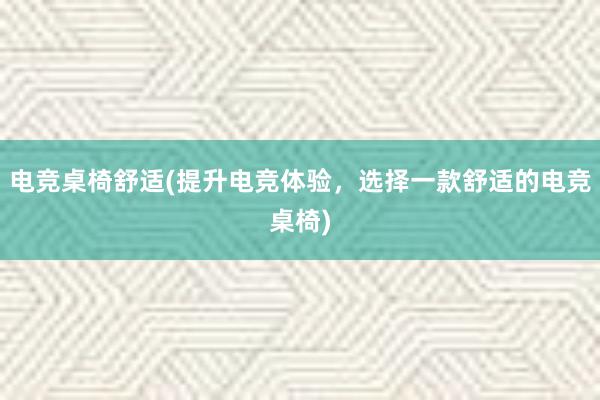 电竞桌椅舒适(提升电竞体验，选择一款舒适的电竞桌椅)